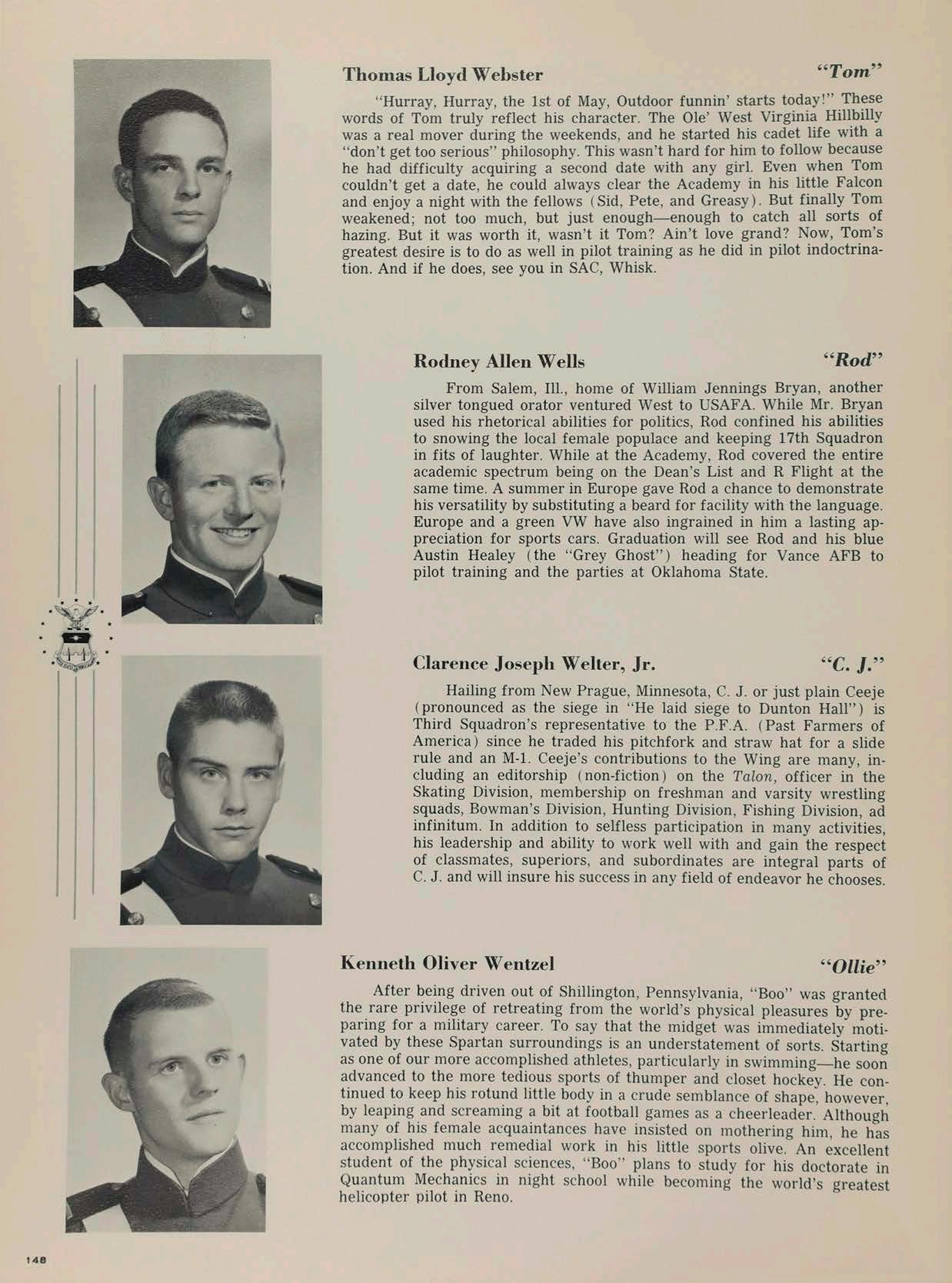 Thomas Lloyd Webster "Tom"

"Hurray, Hurray, the 1st of May, Outdoor funnin' starts today!" These words of Tom truly reflect his character. The Ole' West Virginia Hillbilly was a real mover during the weekends, and he started his cadet life with a "don't get too serious" philosophy. This wasn't hard for him to follow because he had difficulty acquiring a second date with any girl. Even when Tom couldn't get a date, he could always clear the Academy in his little Falcon and enjoy a night with the fellows (Sid, Pete, and Greasy). But finally Tom weakened; not too much, but just enough—enough to catch all sorts of hazing. But it was worth it, wasn't it Tom? Ain't love grand? Now, Tom's greatest desire is to do as well in pilot training as he did in pilot indoctrination. And if he does, see you in SAC, Whisk.

Rodney Allen Wells "Rod"

From Salem, Ill., home of William Jennings Bryan, another silver tongued orator ventured West to USAFA. While Mr. Bryan used his rhetorical abilities for politics, Rod confined his abilities to snowing the local female populace and keeping 17th Squadron in fits of laughter. While at the Academy, Rod covered the entire academic spectrum being on the Dean's List and R Flight at the same time. A summer in Europe gave Rod a chance to demonstrate his versatility by substituting a beard for facility with the language. Europe and a green VW have also ingrained in him a lasting appreciation for sports cars. Graduation will see Rod and his blue Austin Healey (the "Grey Ghost") heading for Vance AFB to pilot training and the parties at Oklahoma State.

Clarence Joseph Welter, Jr. "C. J."

Hailing from New Prague, Minnesota, C. J. or just plain Ceeje (pronounced as the siege in "He laid siege to Dunton Hall") is Third Squadron's representative to the P.F.A. (Past Farmers of America) since he traded his pitchfork and straw hat for a slide rule and an M-1. Ceeje's contributions to the Wing are many, including an editorship (non-fiction) on the Talon, officer in the Skating Division, membership on freshman and varsity wrestling squads, Bowman's Division, Hunting Division, Fishing Division, ad infinitum. In addition to selfless participation in many activities, his leadership and ability to work well with and gain the respect of classmates, superiors, and subordinates are integral parts of C. J. and will insure his success in any field of endeavor he chooses.

Kenneth Oliver Wentzel "Ollie"

After being driven out of Shillington, Pennsylvania, "Boo" was granted the rare privilege of retreating from the world's physical pleasures by preparing for a military career. To say that the midget was immediately motivated by these Spartan surroundings is an understatement of sorts. Starting as one of our more accomplished athletes, particularly in swimming—he soon advanced to the more tedious sports of thumper and closet hockey. He continued to keep his rotund little body in a crude semblance of shape, however, by leaping and screaming a bit at football games as a cheerleader. Although many of his female acquaintances have insisted on mothering him, he has accomplished much remedial work in his little sports olive. An excellent student of the physical sciences, "Boo" plans to study for his doctorate in Quantum Mechanics in night school while becoming the world's greatest helicopter pilot in Reno.

148